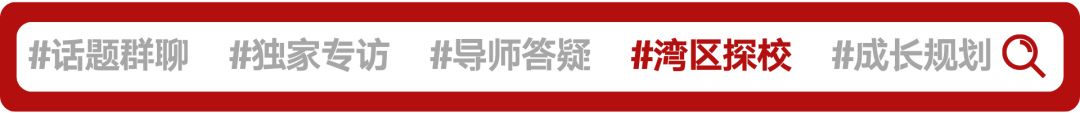 #话题群聊 #独家专访 #导师答疑 #湾区探校 #成长规划